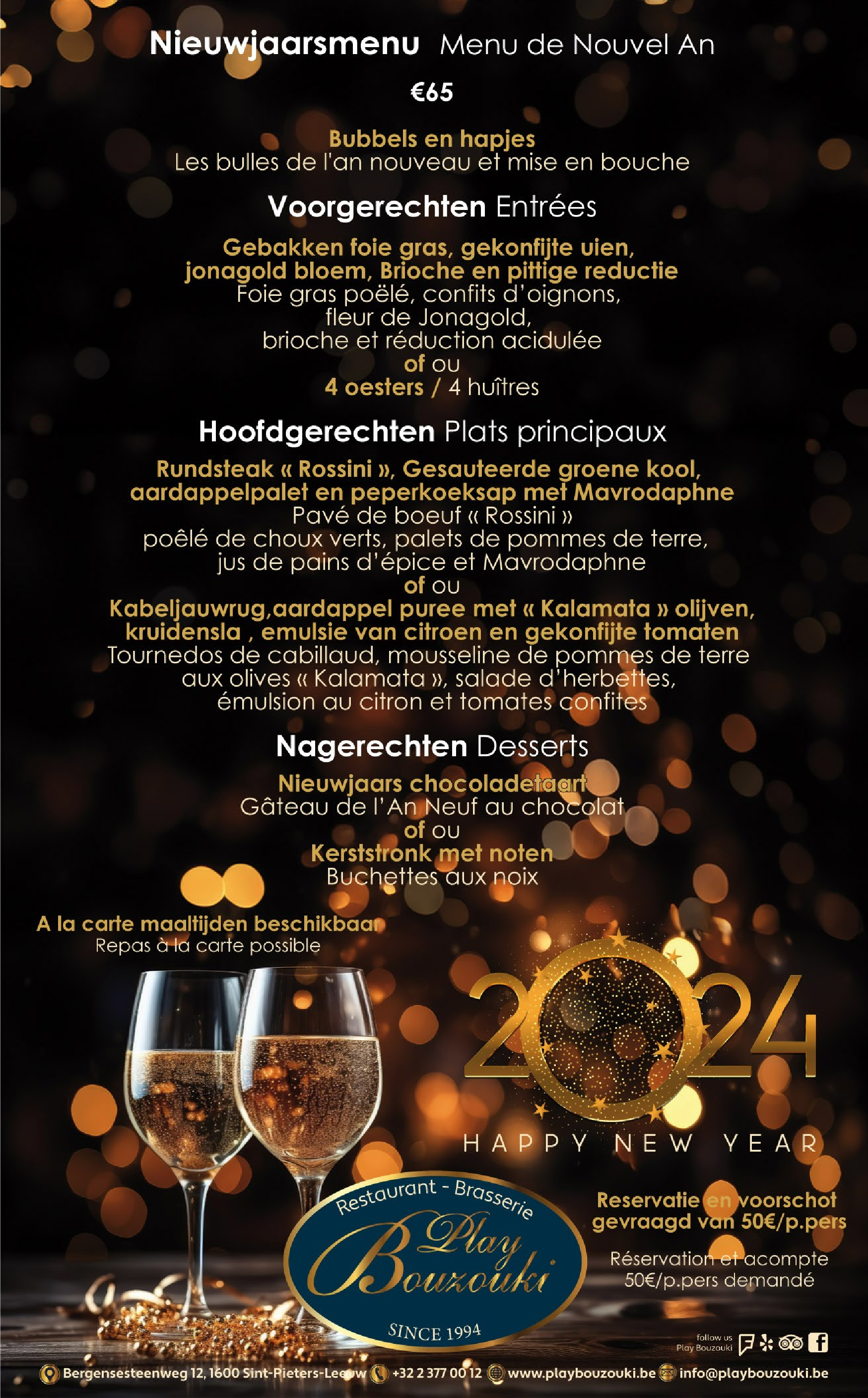 Nieuwjaarsmenu Menu de Nouvel An

€65

Bubbels en hapjes
Les bulles de l'an nouveau et mise en bouche

Voorgerechten Entrées

Gebakken foie gras, gekonfijte uien, jonagold bloem, Brioche en pittige reductie
Foie gras poëlé, confits d'oignons, fleur de Jonagold, brioche et réduction acidulée
of ou
4 oesters / 4 huîtres

Hoofdgerechten Plats principaux

Rundsteak « Rossini », Gesauteerde groene kool, aardappelpalet en peperkoeksap met Mavrodaphne
Pavé de boeuf « Rossini » poêlé de choux verts, palets de pommes de terre, jus de pains d'épice et Mavrodaphne
of ou
Kabeljauwrug,aardappel puree met « Kalamata » olijven, kruidensla , emulsie van citroen en gekonfijte tomaten
Tournedos de cabillaud, mousseline de pommes de terre aux olives « Kalamata », salade d'herbettes, émulsion au citron et tomates confites

Nagerechten Desserts

Nieuwjaars chocoladetaart
Gâteau de l'An Neuf au chocolat
of ou
Kerststronk met noten
Buchettes aux noix

A la carte maaltijden beschikbaar
Repas à la carte possible

2024
HAPPY NEW YEAR

Restaurant - Brasserie
Play Bouzouki
SINCE 1994

Reservatie en voorschot gevraagd van 50€/p.pers

Réservation et acompte 50€/p.pers demandé

follow us Play Bouzouki

Bergensesteenweg 12, 1600 Sint-Pieters-Leeuw +32 2 377 00 12 www.playbouzouki.be info@playbouzouki.be